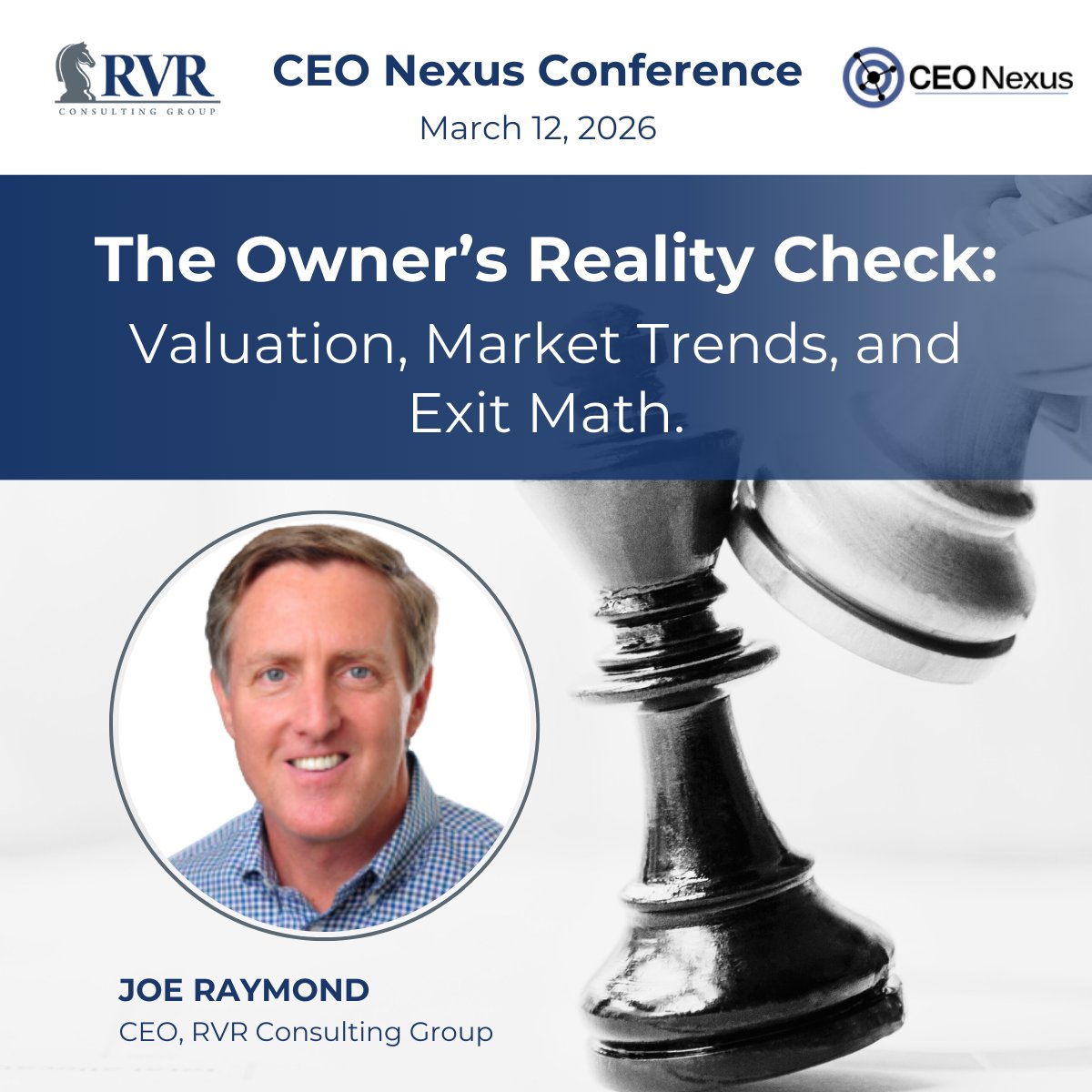 RVR
CONSULTING GROUP

CEO Nexus Conference
March 12, 2026

CEO Nexus

The Owner's Reality Check:
Valuation, Market Trends, and Exit Math.

JOE RAYMOND
CEO, RVR Consulting Group